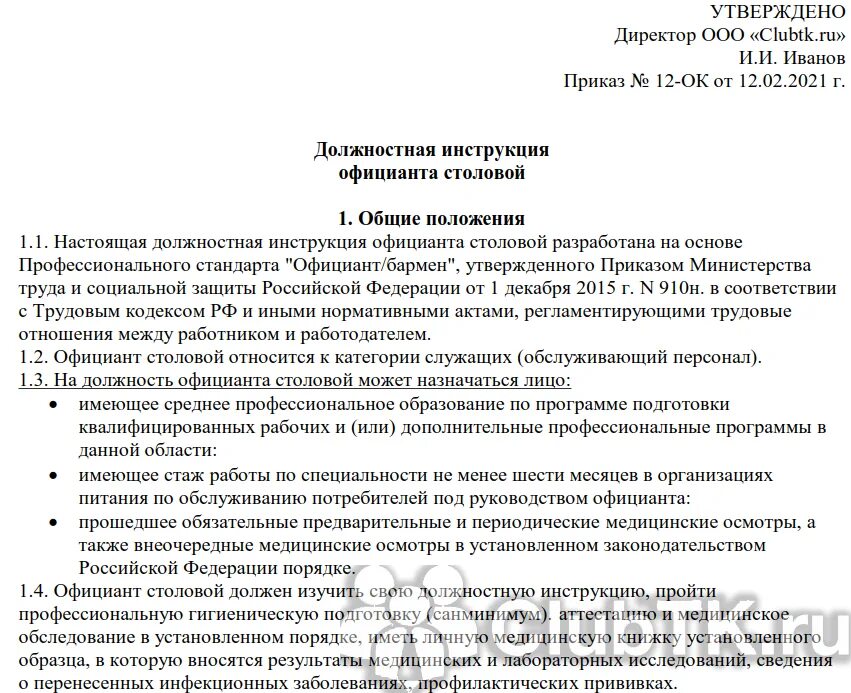 УТВЕРЖДЕНО
Директор ООО «Clubtk.ru»
И.И. Иванов
Приказ № 12-ОК от 12.02.2021 г.

Должностная инструкция
официанта столовой

1. Общие положения

1.1. Настоящая должностная инструкция официанта столовой разработана на основе Профессионального стандарта "Официант/бармен", утвержденного Приказом Министерства труда и социальной защиты Российской Федерации от 1 декабря 2015 г. N 910н. в соответствии с Трудовым кодексом РФ и иными нормативными актами, регламентирующими трудовые отношения между работником и работодателем.
1.2. Официант столовой относится к категории служащих (обслуживающий персонал).
1.3. На должность официанта столовой может назначаться лицо:
• имеющее среднее профессиональное образование по программе подготовки квалифицированных рабочих и (или) дополнительные профессиональные программы в данной области:
• имеющее стаж работы по специальности не менее шести месяцев в организациях питания по обслуживанию потребителей под руководством официанта:
• прошедшее обязательные предварительные и периодические медицинские осмотры, а также внеочередные медицинские осмотры в установленном законодательством Российской Федерации порядке.
1.4. Официант столовой должен изучить свою должностную инструкцию, пройти профессиональную гигиеническую подготовку (санминимум). аттестацию и медицинское обследование в установленном порядке, иметь личную медицинскую книжку установленного образца, в которую вносятся результаты медицинских и лабораторных исследований, сведения о перенесенных инфекционных заболеваниях, профилактических прививках.

Clubtk.ru